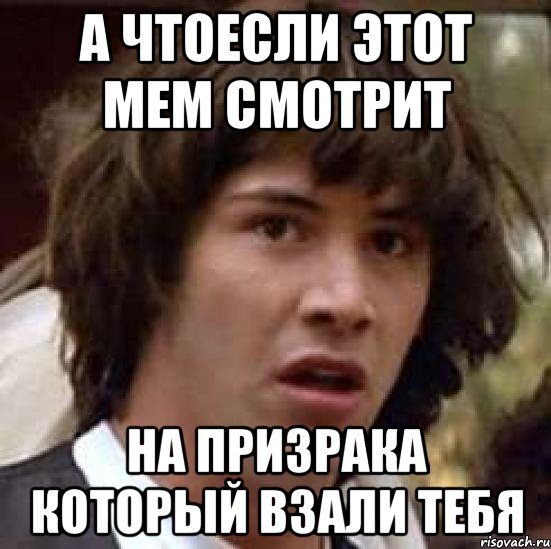 А ЧТОЕСЛИ ЭТОТ МЕМ СМОТРИТ

НА ПРИЗРАКА КОТОРЫЙ ВЗАЛИ ТЕБЯ

risovach.ru